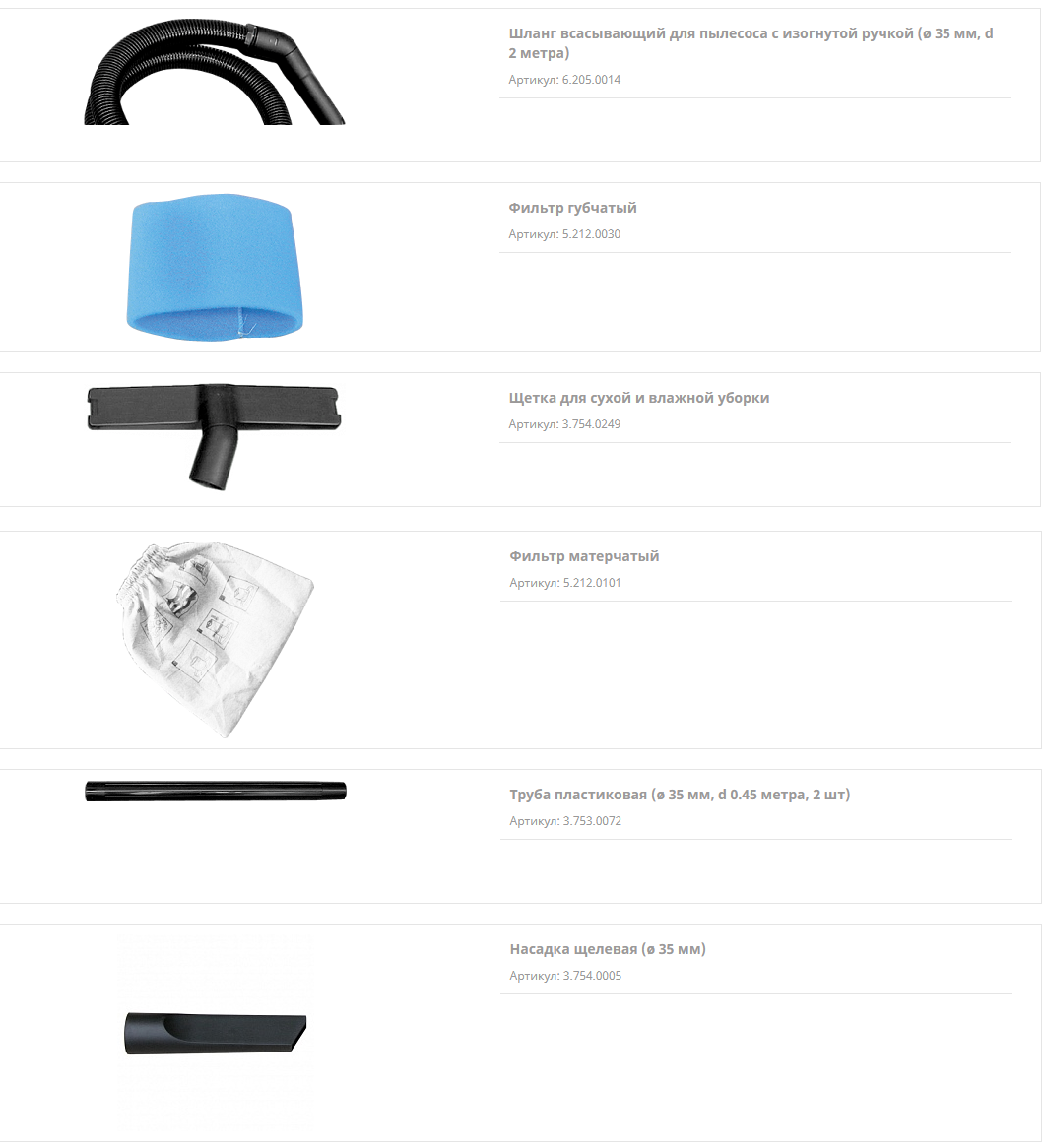 Шланг всасывающий для пылесоса с изогнутой ручкой (ø 35 мм, d 2 метра)

Артикул: 6.205.0014

Фильтр губчатый

Артикул: 5.212.0030

Щетка для сухой и влажной уборки

Артикул: 3.754.0249

Фильтр матерчатый

Артикул: 5.212.0101

Труба пластиковая (ø 35 мм, d 0.45 метра, 2 шт)

Артикул: 3.753.0072

Насадка щелевая (ø 35 мм)

Артикул: 3.754.0005